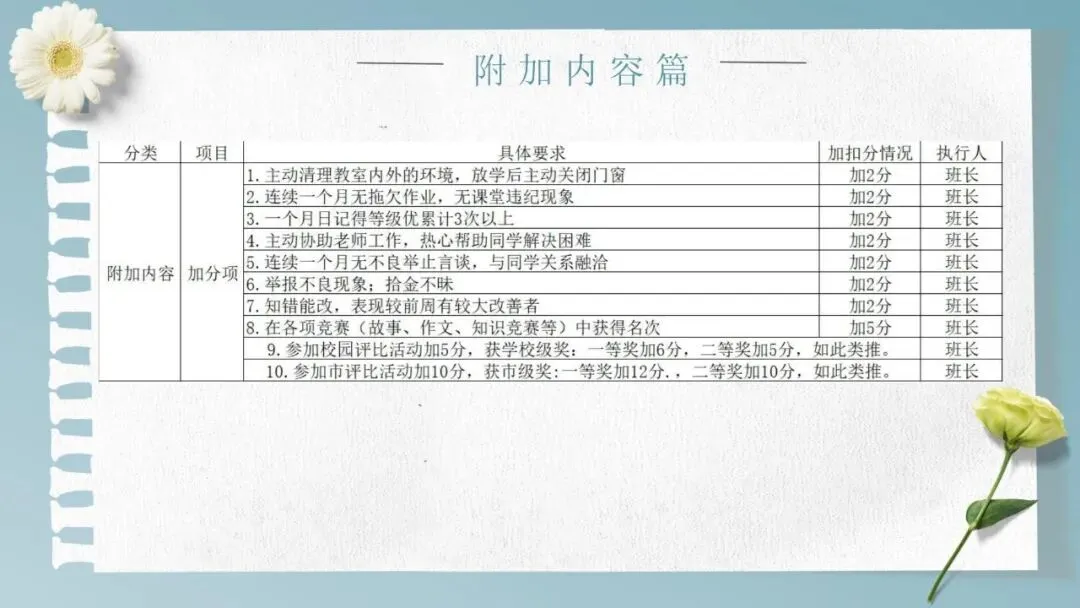 附加内容篇

| 分类 | 项目 | 具体要求 | 加扣分情况 | 执行人 |
|---|---|---|---|---|
| 附加内容 | 加分项 | 1.主动清理教室内外的环境，放学后主动关闭门窗 | 加2分 | 班长 |
| | | 2.连续一个月无拖欠作业，无课堂违纪现象 | 加2分 | 班长 |
| | | 3.一个月日记得等级优累计3次以上 | 加2分 | 班长 |
| | | 4.主动协助老师工作，热心帮助同学解决困难 | 加2分 | 班长 |
| | | 5.连续一个月无不良举止言谈，与同学关系融洽 | 加2分 | 班长 |
| | | 6.举报不良现象；拾金不昧 | 加2分 | 班长 |
| | | 7.知错能改，表现较前周有较大改善者 | 加2分 | 班长 |
| | | 8.在各项竞赛（故事、作文、知识竞赛等）中获得名次 | 加5分 | 班长 |
| | | 9.参加校园评比活动加5分，获学校级奖：一等奖加6分，二等奖加5分，如此类推。 | | 班长 |
| | | 10.参加市评比活动加10分，获市级奖:一等奖加12分.，二等奖加10分，如此类推。 | | 班长 |